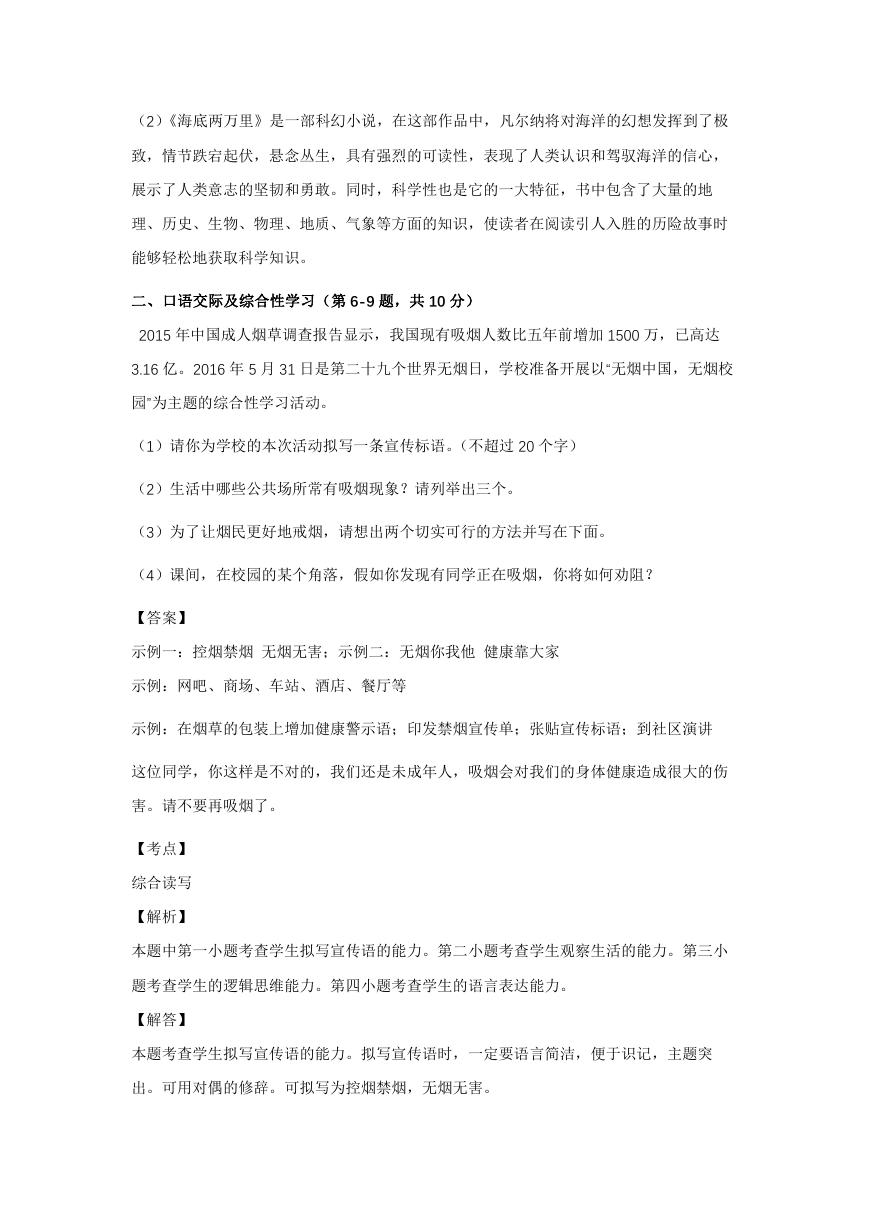 （2）《海底两万里》是一部科幻小说，在这部作品中，凡尔纳将对海洋的幻想发挥到了极致，情节跌宕起伏，悬念丛生，具有强烈的可读性，表现了人类认识和驾驭海洋的信心，展示了人类意志的坚韧和勇敢。同时，科学性也是它的一大特征，书中包含了大量的地理、历史、生物、物理、地质、气象等方面的知识，使读者在阅读引人入胜的历险故事时能够轻松地获取科学知识。

二、口语交际及综合性学习（第 6-9 题，共 10 分）

2015 年中国成人烟草调查报告显示，我国现有吸烟人数比五年前增加 1500 万，已高达 3.16 亿。2016 年 5 月 31 日是第二十九个世界无烟日，学校准备开展以“无烟中国，无烟校园”为主题的综合性学习活动。

（1）请你为学校的本次活动拟写一条宣传标语。（不超过 20 个字）

（2）生活中哪些公共场所常有吸烟现象？请列举出三个。

（3）为了让烟民更好地戒烟，请想出两个切实可行的方法并写在下面。

（4）课间，在校园的某个角落，假如你发现有同学正在吸烟，你将如何劝阻？

【答案】

示例一：控烟禁烟 无烟无害；示例二：无烟你我他 健康靠大家

示例：网吧、商场、车站、酒店、餐厅等

示例：在烟草的包装上增加健康警示语；印发禁烟宣传单；张贴宣传标语；到社区演讲

这位同学，你这样是不对的，我们还是未成年人，吸烟会对我们的身体健康造成很大的伤害。请不要再吸烟了。

【考点】

综合读写

【解析】

本题中第一小题考查学生拟写宣传语的能力。第二小题考查学生观察生活的能力。第三小题考查学生的逻辑思维能力。第四小题考查学生的语言表达能力。

【解答】

本题考查学生拟写宣传语的能力。拟写宣传语时，一定要语言简洁，便于识记，主题突出。可用对偶的修辞。可拟写为控烟禁烟，无烟无害。